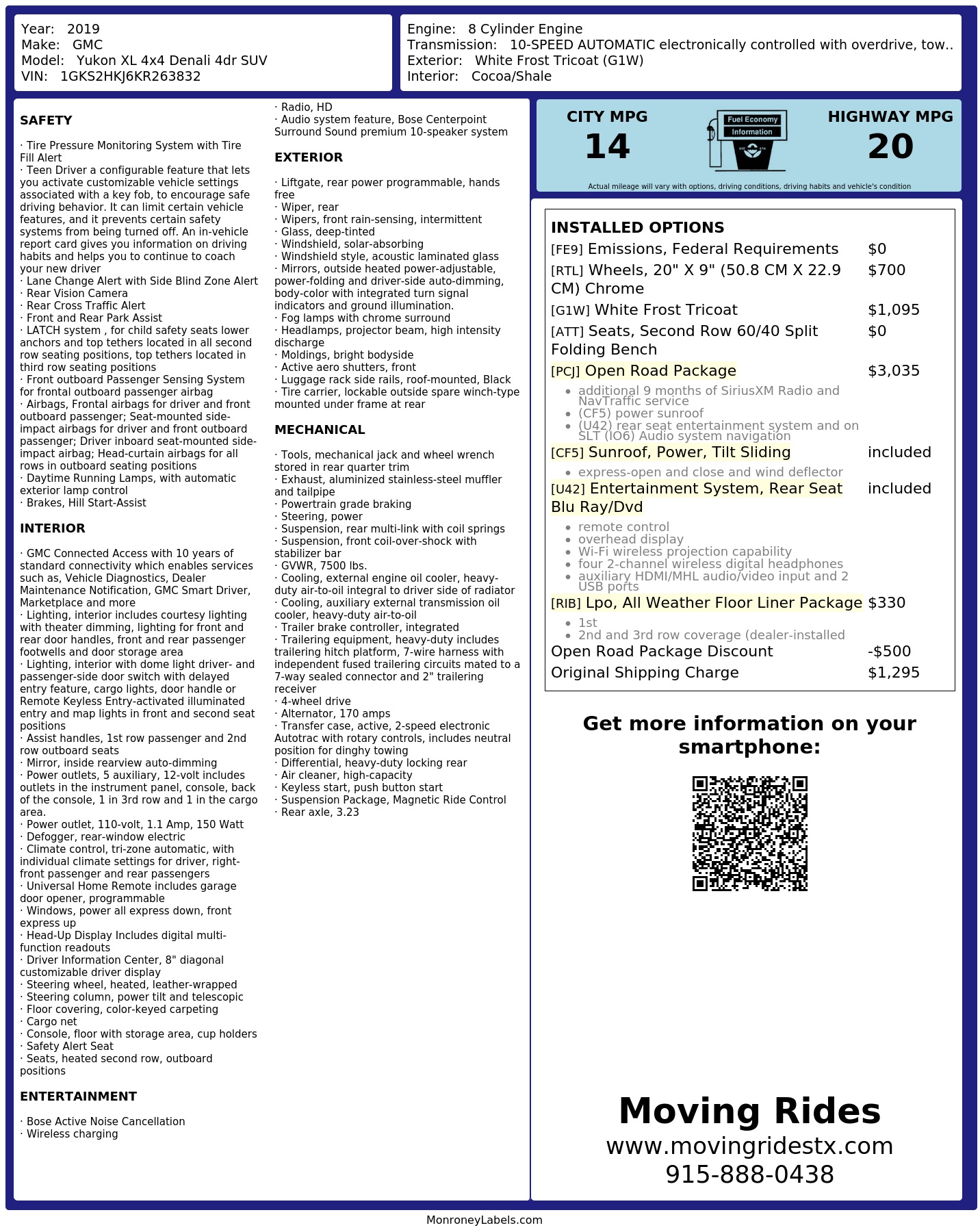 Year: 2019
Make: GMC
Model: Yukon XL 4x4 Denali 4dr SUV
VIN: 1GKS2HKJ6KR263832

Engine: 8 Cylinder Engine
Transmission: 10-SPEED AUTOMATIC electronically controlled with overdrive, tow..
Exterior: White Frost Tricoat (G1W)
Interior: Cocoa/Shale

SAFETY

· Tire Pressure Monitoring System with Tire Fill Alert
· Teen Driver a configurable feature that lets you activate customizable vehicle settings associated with a key fob, to encourage safe driving behavior. It can limit certain vehicle features, and it prevents certain safety systems from being turned off. An in-vehicle report card gives you information on driving habits and helps you to continue to coach your new driver
· Lane Change Alert with Side Blind Zone Alert
· Rear Vision Camera
· Rear Cross Traffic Alert
· Front and Rear Park Assist
· LATCH system , for child safety seats lower anchors and top tethers located in all second row seating positions, top tethers located in third row seating positions
· Front outboard Passenger Sensing System for frontal outboard passenger airbag
· Airbags, Frontal airbags for driver and front outboard passenger; Seat-mounted side-impact airbags for driver and front outboard passenger; Driver inboard seat-mounted side-impact airbag; Head-curtain airbags for all rows in outboard seating positions
· Daytime Running Lamps, with automatic exterior lamp control
· Brakes, Hill Start-Assist

INTERIOR

· GMC Connected Access with 10 years of standard connectivity which enables services such as, Vehicle Diagnostics, Dealer Maintenance Notification, GMC Smart Driver, Marketplace and more
· Lighting, interior includes courtesy lighting with theater dimming, lighting for front and rear door handles, front and rear passenger footwells and door storage area
· Lighting, interior with dome light driver- and passenger-side door switch with delayed entry feature, cargo lights, door handle or Remote Keyless Entry-activated illuminated entry and map lights in front and second seat positions
· Assist handles, 1st row passenger and 2nd row outboard seats
· Mirror, inside rearview auto-dimming
· Power outlets, 5 auxiliary, 12-volt includes outlets in the instrument panel, console, back of the console, 1 in 3rd row and 1 in the cargo area.
· Power outlet, 110-volt, 1.1 Amp, 150 Watt
· Defogger, rear-window electric
· Climate control, tri-zone automatic, with individual climate settings for driver, right-front passenger and rear passengers
· Universal Home Remote includes garage door opener, programmable
· Windows, power all express down, front express up
· Head-Up Display Includes digital multi-function readouts
· Driver Information Center, 8" diagonal customizable driver display
· Steering wheel, heated, leather-wrapped
· Steering column, power tilt and telescopic
· Floor covering, color-keyed carpeting
· Cargo net
· Console, floor with storage area, cup holders
· Safety Alert Seat
· Seats, heated second row, outboard positions

ENTERTAINMENT

· Bose Active Noise Cancellation
· Wireless charging
· Radio, HD
· Audio system feature, Bose Centerpoint Surround Sound premium 10-speaker system

EXTERIOR

· Liftgate, rear power programmable, hands free
· Wiper, rear
· Wipers, front rain-sensing, intermittent
· Glass, deep-tinted
· Windshield, solar-absorbing
· Windshield style, acoustic laminated glass
· Mirrors, outside heated power-adjustable, power-folding and driver-side auto-dimming, body-color with integrated turn signal indicators and ground illumination.
· Fog lamps with chrome surround
· Headlamps, projector beam, high intensity discharge
· Moldings, bright bodyside
· Active aero shutters, front
· Luggage rack side rails, roof-mounted, Black
· Tire carrier, lockable outside spare winch-type mounted under frame at rear

MECHANICAL

· Tools, mechanical jack and wheel wrench stored in rear quarter trim
· Exhaust, aluminized stainless-steel muffler and tailpipe
· Powertrain grade braking
· Steering, power
· Suspension, rear multi-link with coil springs
· Suspension, front coil-over-shock with stabilizer bar
· GVWR, 7500 lbs.
· Cooling, external engine oil cooler, heavy-duty air-to-oil integral to driver side of radiator
· Cooling, auxiliary external transmission oil cooler, heavy-duty air-to-oil
· Trailer brake controller, integrated
· Trailering equipment, heavy-duty includes trailering hitch platform, 7-wire harness with independent fused trailering circuits mated to a 7-way sealed connector and 2" trailering receiver
· 4-wheel drive
· Alternator, 170 amps
· Transfer case, active, 2-speed electronic Autotrac with rotary controls, includes neutral position for dinghy towing
· Differential, heavy-duty locking rear
· Air cleaner, high-capacity
· Keyless start, push button start
· Suspension Package, Magnetic Ride Control
· Rear axle, 3.23

CITY MPG
14

Fuel Economy
Information

HIGHWAY MPG
20

Actual mileage will vary with options, driving conditions, driving habits and vehicle's condition

INSTALLED OPTIONS
[FE9] Emissions, Federal Requirements $0
[RTL] Wheels, 20" X 9" (50.8 CM X 22.9 CM) Chrome $700
[G1W] White Frost Tricoat $1,095
[ATT] Seats, Second Row 60/40 Split Folding Bench $0
[PCJ] Open Road Package $3,035
• additional 9 months of SiriusXM Radio and NavTraffic service
• (CF5) power sunroof
• (U42) rear seat entertainment system and on SLT (IO6) Audio system navigation
[CF5] Sunroof, Power, Tilt Sliding included
• express-open and close and wind deflector
[U42] Entertainment System, Rear Seat Blu Ray/Dvd included
• remote control
• overhead display
• Wi-Fi wireless projection capability
• four 2-channel wireless digital headphones
• auxiliary HDMI/MHL audio/video input and 2 USB ports
[RIB] Lpo, All Weather Floor Liner Package $330
• 1st
• 2nd and 3rd row coverage (dealer-installed
Open Road Package Discount -$500
Original Shipping Charge $1,295

Get more information on your smartphone:

Moving Rides
www.movingridestx.com
915-888-0438

MonroneyLabels.com